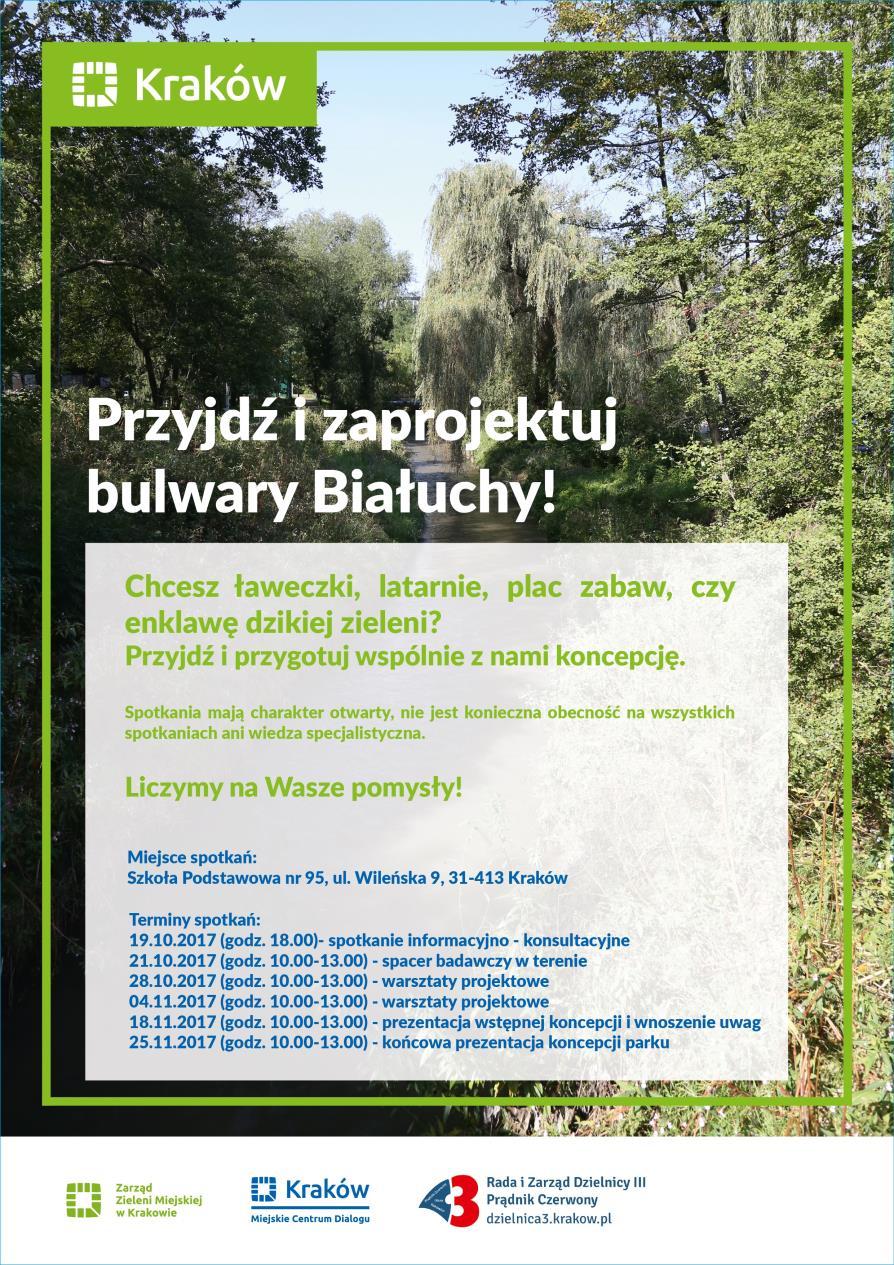 Kraków

Przyjdź i zaprojektuj bulwary Białuchy!

Chcesz ławeczki, latarnie, plac zabaw, czy enklawę dzikiej zieleni?
Przyjdź i przygotuj wspólnie z nami koncepcję.

Spotkania mają charakter otwarty, nie jest konieczna obecność na wszystkich spotkaniach ani wiedza specjalistyczna.

Liczymy na Wasze pomysły!

Miejsce spotkań:
Szkoła Podstawowa nr 95, ul. Wileńska 9, 31-413 Kraków

Terminy spotkań:
19.10.2017 (godz. 18.00)- spotkanie informacyjno - konsultacyjne
21.10.2017 (godz. 10.00-13.00) - spacer badawczy w terenie
28.10.2017 (godz. 10.00-13.00) - warsztaty projektowe
04.11.2017 (godz. 10.00-13.00) - warsztaty projektowe
18.11.2017 (godz. 10.00-13.00) - prezentacja wstępnej koncepcji i wnoszenie uwag
25.11.2017 (godz. 10.00-13.00) - końcowa prezentacja koncepcji parku

Zarząd Zieleni Miejskiej w Krakowie

Kraków
Miejskie Centrum Dialogu

3
Rada i Zarząd Dzielnicy III
Prądnik Czerwony
dzielnica3.krakow.pl